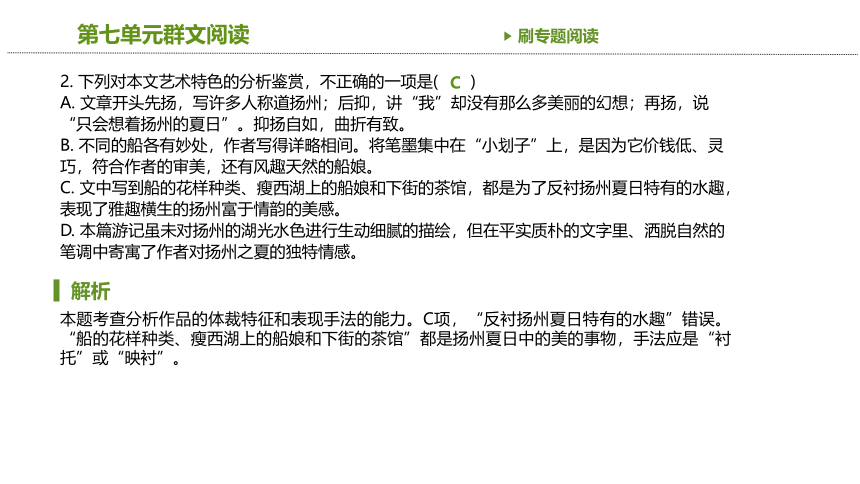 第七单元群文阅读

刷专题阅读

2. 下列对本文艺术特色的分析鉴赏，不正确的一项是( C )
A. 文章开头先扬，写许多人称道扬州；后抑，讲“我”却没有那么多美丽的幻想；再扬，说“只会想着扬州的夏日”。抑扬自如，曲折有致。
B. 不同的船各有妙处，作者写得详略相间。将笔墨集中在“小划子”上，是因为它价钱低、灵巧，符合作者的审美，还有风趣天然的船娘。
C. 文中写到船的花样种类、瘦西湖上的船娘和下街的茶馆，都是为了反衬扬州夏日特有的水趣，表现了雅趣横生的扬州富于情韵的美感。
D. 本篇游记虽未对扬州的湖光水色进行生动细腻的描绘，但在平实质朴的文字里、洒脱自然的笔调中寄寓了作者对扬州之夏的独特情感。

解析

本题考查分析作品的体裁特征和表现手法的能力。C项，“反衬扬州夏日特有的水趣”错误。“船的花样种类、瘦西湖上的船娘和下街的茶馆”都是扬州夏日中的美的事物，手法应是“衬托”或“映衬”。